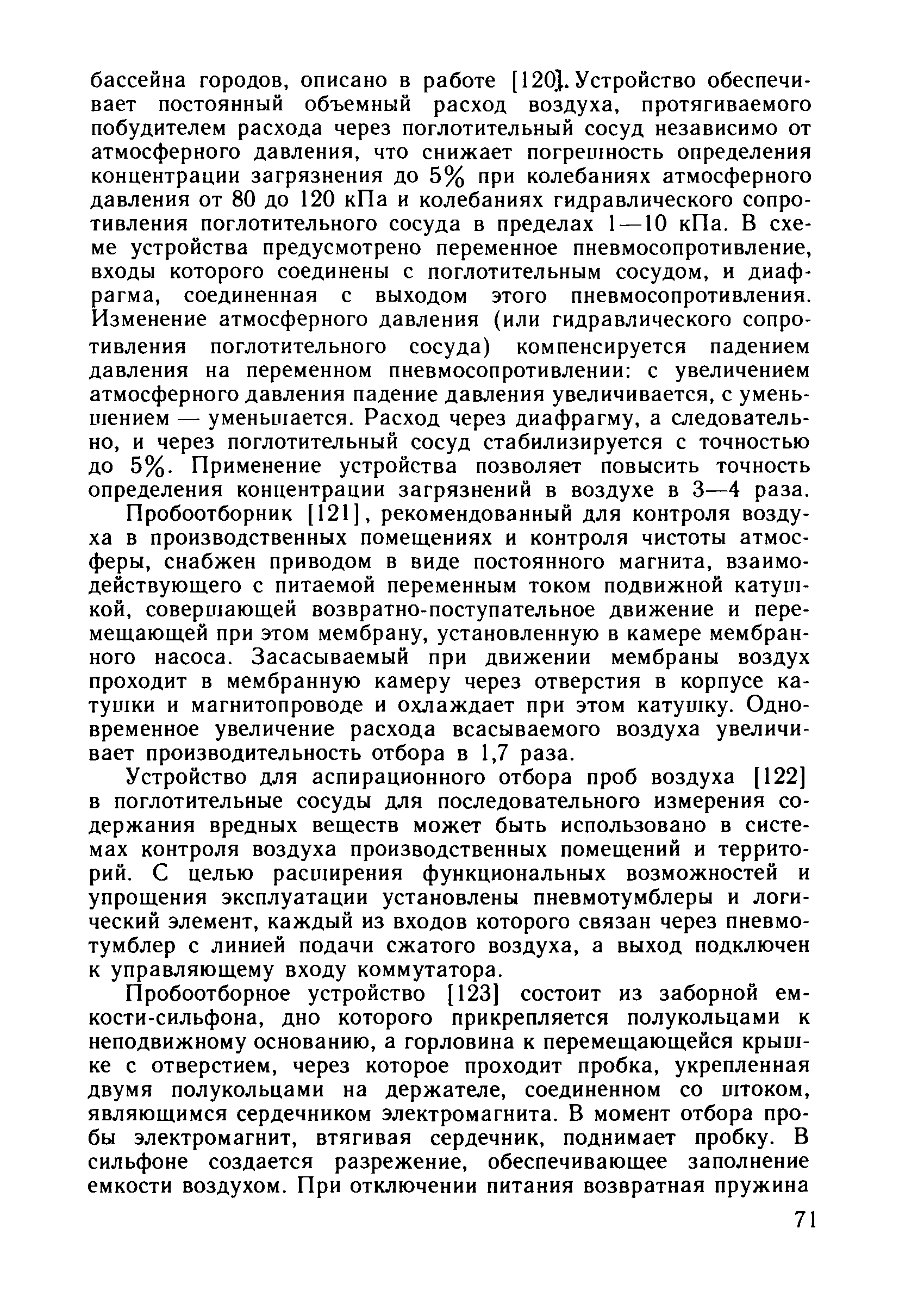 бассейна городов, описано в работе [120]. Устройство обеспечивает постоянный объемный расход воздуха, протягиваемого побудителем расхода через поглотительный сосуд независимо от атмосферного давления, что снижает погрешность определения концентрации загрязнения до 5% при колебаниях атмосферного давления от 80 до 120 кПа и колебаниях гидравлического сопротивления поглотительного сосуда в пределах 1—10 кПа. В схеме устройства предусмотрено переменное пневмосопротивление, входы которого соединены с поглотительным сосудом, и диафрагма, соединенная с выходом этого пневмосопротивления. Изменение атмосферного давления (или гидравлического сопротивления поглотительного сосуда) компенсируется падением давления на переменном пневмосопротивлении: с увеличением атмосферного давления падение давления увеличивается, с уменьшением — уменьшается. Расход через диафрагму, а следовательно, и через поглотительный сосуд стабилизируется с точностью до 5%. Применение устройства позволяет повысить точность определения концентрации загрязнений в воздухе в 3—4 раза.

Пробоотборник [121], рекомендованный для контроля воздуха в производственных помещениях и контроля чистоты атмосферы, снабжен приводом в виде постоянного магнита, взаимодействующего с питаемой переменным током подвижной катушкой, совершающей возвратно-поступательное движение и перемещающей при этом мембрану, установленную в камере мембранного насоса. Засасываемый при движении мембраны воздух проходит в мембранную камеру через отверстия в корпусе катушки и магнитопроводе и охлаждает при этом катушку. Одновременное увеличение расхода всасываемого воздуха увеличивает производительность отбора в 1,7 раза.

Устройство для аспирационного отбора проб воздуха [122] в поглотительные сосуды для последовательного измерения содержания вредных веществ может быть использовано в системах контроля воздуха производственных помещений и территорий. С целью расширения функциональных возможностей и упрощения эксплуатации установлены пневмотумблеры и логический элемент, каждый из входов которого связан через пневмотумблер с линией подачи сжатого воздуха, а выход подключен к управляющему входу коммутатора.

Пробоотборное устройство [123] состоит из заборной емкости-сильфона, дно которого прикрепляется полукольцами к неподвижному основанию, а горловина к перемещающейся крышке с отверстием, через которое проходит пробка, укрепленная двумя полукольцами на держателе, соединенном со штоком, являющимся сердечником электромагнита. В момент отбора пробы электромагнит, втягивая сердечник, поднимает пробку. В сильфоне создается разрежение, обеспечивающее заполнение емкости воздухом. При отключении питания возвратная пружина

71